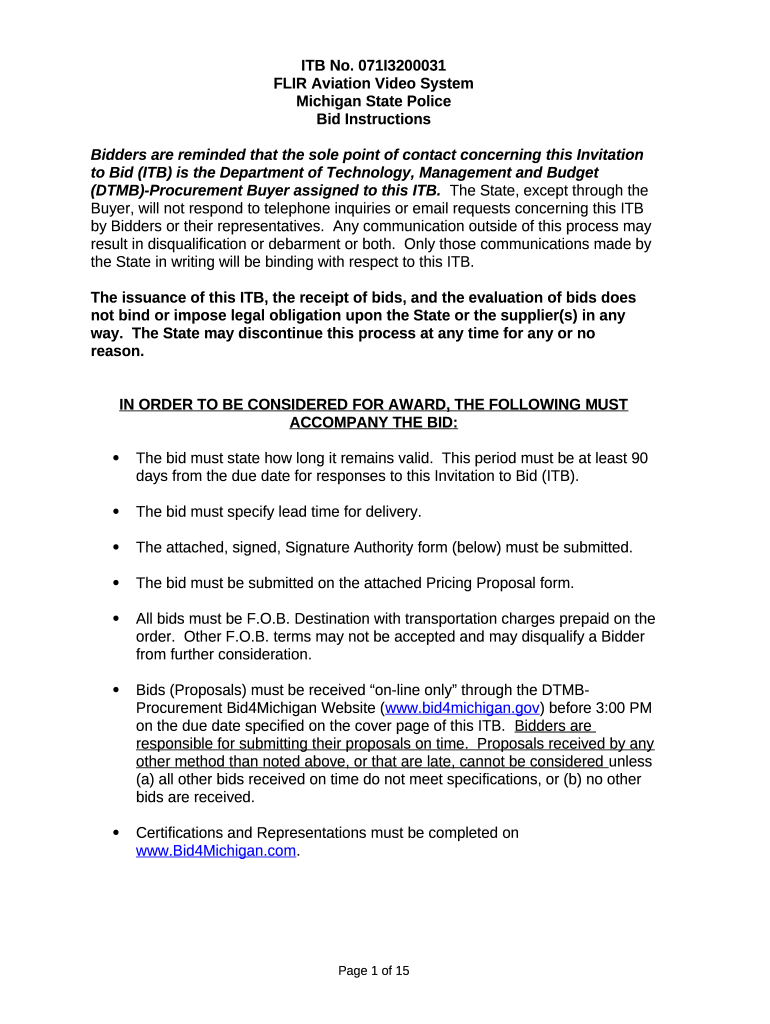 ITB No. 071I3200031
FLIR Aviation Video System
Michigan State Police
Bid Instructions

Bidders are reminded that the sole point of contact concerning this Invitation to Bid (ITB) is the Department of Technology, Management and Budget (DTMB)-Procurement Buyer assigned to this ITB. The State, except through the Buyer, will not respond to telephone inquiries or email requests concerning this ITB by Bidders or their representatives. Any communication outside of this process may result in disqualification or debarment or both. Only those communications made by the State in writing will be binding with respect to this ITB.

The issuance of this ITB, the receipt of bids, and the evaluation of bids does not bind or impose legal obligation upon the State or the supplier(s) in any way. The State may discontinue this process at any time for any or no reason.

IN ORDER TO BE CONSIDERED FOR AWARD, THE FOLLOWING MUST ACCOMPANY THE BID:

• The bid must state how long it remains valid. This period must be at least 90 days from the due date for responses to this Invitation to Bid (ITB).

• The bid must specify lead time for delivery.

• The attached, signed, Signature Authority form (below) must be submitted.

• The bid must be submitted on the attached Pricing Proposal form.

• All bids must be F.O.B. Destination with transportation charges prepaid on the order. Other F.O.B. terms may not be accepted and may disqualify a Bidder from further consideration.

• Bids (Proposals) must be received “on-line only” through the DTMB-Procurement Bid4Michigan Website (www.bid4michigan.gov) before 3:00 PM on the due date specified on the cover page of this ITB. Bidders are responsible for submitting their proposals on time. Proposals received by any other method than noted above, or that are late, cannot be considered unless (a) all other bids received on time do not meet specifications, or (b) no other bids are received.

• Certifications and Representations must be completed on www.Bid4Michigan.com.

Page 1 of 15